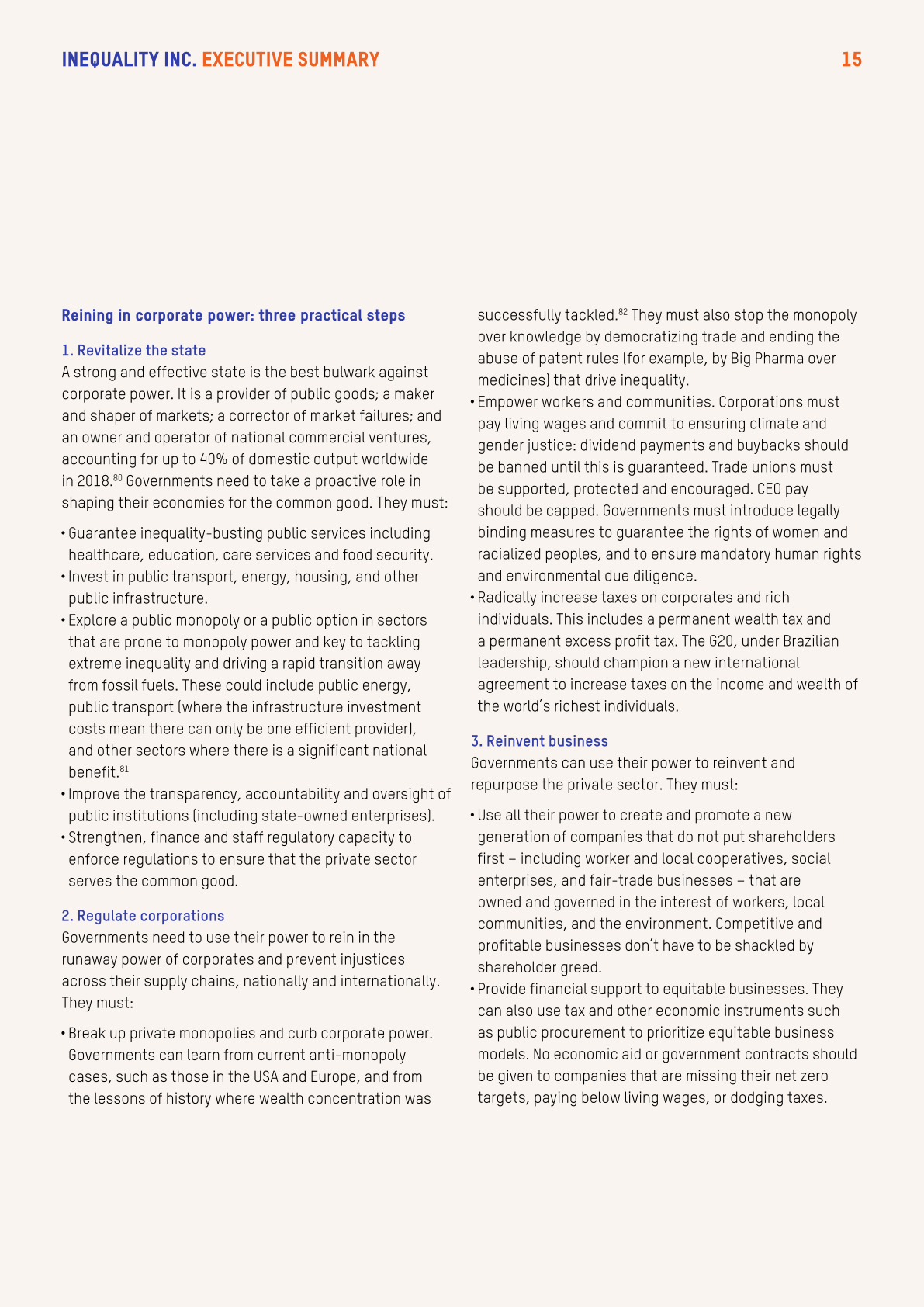 INEQUALITY INC. EXECUTIVE SUMMARY 15

Reining in corporate power: three practical steps

1. Revitalize the state
A strong and effective state is the best bulwark against corporate power. It is a provider of public goods; a maker and shaper of markets; a corrector of market failures; and an owner and operator of national commercial ventures, accounting for up to 40% of domestic output worldwide in 2018.$^{80}$ Governments need to take a proactive role in shaping their economies for the common good. They must:

• Guarantee inequality-busting public services including healthcare, education, care services and food security.
• Invest in public transport, energy, housing, and other public infrastructure.
• Explore a public monopoly or a public option in sectors that are prone to monopoly power and key to tackling extreme inequality and driving a rapid transition away from fossil fuels. These could include public energy, public transport (where the infrastructure investment costs mean there can only be one efficient provider), and other sectors where there is a significant national benefit.$^{81}$
• Improve the transparency, accountability and oversight of public institutions (including state-owned enterprises).
• Strengthen, finance and staff regulatory capacity to enforce regulations to ensure that the private sector serves the common good.

2. Regulate corporations
Governments need to use their power to rein in the runaway power of corporates and prevent injustices across their supply chains, nationally and internationally. They must:

• Break up private monopolies and curb corporate power. Governments can learn from current anti-monopoly cases, such as those in the USA and Europe, and from the lessons of history where wealth concentration was successfully tackled.$^{82}$ They must also stop the monopoly over knowledge by democratizing trade and ending the abuse of patent rules (for example, by Big Pharma over medicines) that drive inequality.
• Empower workers and communities. Corporations must pay living wages and commit to ensuring climate and gender justice: dividend payments and buybacks should be banned until this is guaranteed. Trade unions must be supported, protected and encouraged. CEO pay should be capped. Governments must introduce legally binding measures to guarantee the rights of women and racialized peoples, and to ensure mandatory human rights and environmental due diligence.
• Radically increase taxes on corporates and rich individuals. This includes a permanent wealth tax and a permanent excess profit tax. The G20, under Brazilian leadership, should champion a new international agreement to increase taxes on the income and wealth of the world's richest individuals.

3. Reinvent business
Governments can use their power to reinvent and repurpose the private sector. They must:

• Use all their power to create and promote a new generation of companies that do not put shareholders first – including worker and local cooperatives, social enterprises, and fair-trade businesses – that are owned and governed in the interest of workers, local communities, and the environment. Competitive and profitable businesses don't have to be shackled by shareholder greed.
• Provide financial support to equitable businesses. They can also use tax and other economic instruments such as public procurement to prioritize equitable business models. No economic aid or government contracts should be given to companies that are missing their net zero targets, paying below living wages, or dodging taxes.